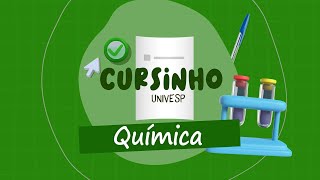 CURSINHO
UNIVESP

Química